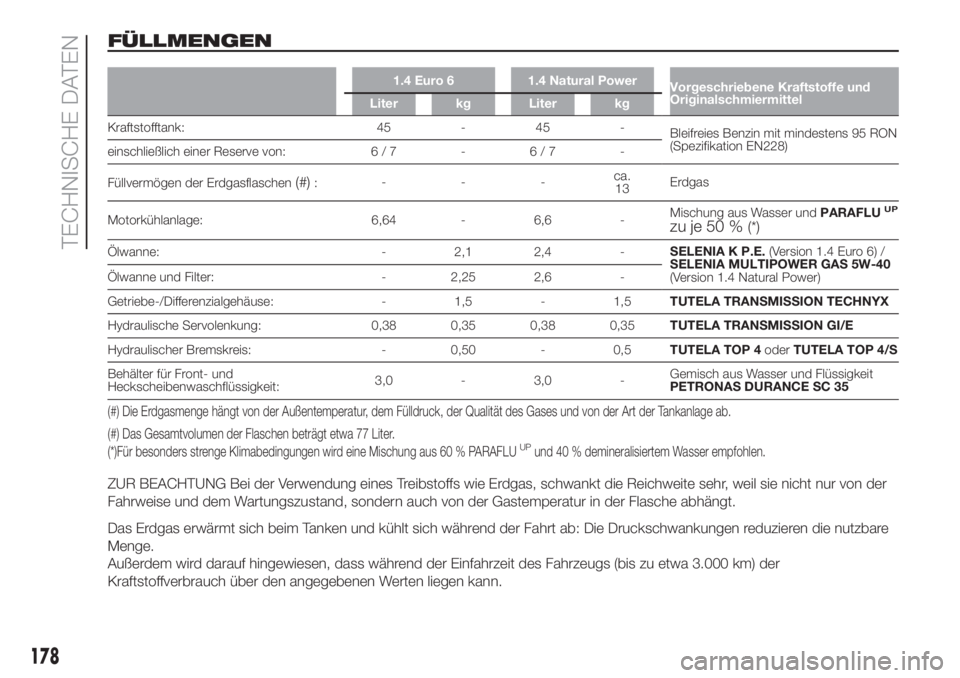 TECHNISCHE DATEN

FÜLLMENGEN

| | 1.4 Euro 6 Liter | 1.4 Euro 6 kg | 1.4 Natural Power Liter | 1.4 Natural Power kg | Vorgeschriebene Kraftstoffe und Originalschmiermittel |
|---|---|---|---|---|---|
| Kraftstofftank: | 45 | - | 45 | - | Bleifreies Benzin mit mindestens 95 RON (Spezifikation EN228) |
| einschließlich einer Reserve von: | 6 / 7 | - | 6 / 7 | - | |
| Füllvermögen der Erdgasflaschen (#) : | - | - | - | ca. 13 | Erdgas |
| Motorkühlanlage: | 6,64 | - | 6,6 | - | Mischung aus Wasser und PARAFLU$^{UP}$ zu je 50 % (*) |
| Ölwanne: | - | 2,1 | 2,4 | - | SELENIA K P.E. (Version 1.4 Euro 6) / SELENIA MULTIPOWER GAS 5W-40 (Version 1.4 Natural Power) |
| Ölwanne und Filter: | - | 2,25 | 2,6 | - | |
| Getriebe-/Differenzialgehäuse: | - | 1,5 | - | 1,5 | TUTELA TRANSMISSION TECHNYX |
| Hydraulische Servolenkung: | 0,38 | 0,35 | 0,38 | 0,35 | TUTELA TRANSMISSION GI/E |
| Hydraulischer Bremskreis: | - | 0,50 | - | 0,5 | TUTELA TOP 4 oder TUTELA TOP 4/S |
| Behälter für Front- und Heckscheibenwaschflüssigkeit: | 3,0 | - | 3,0 | - | Gemisch aus Wasser und Flüssigkeit PETRONAS DURANCE SC 35 |

(#) Die Erdgasmenge hängt von der Außentemperatur, dem Fülldruck, der Qualität des Gases und von der Art der Tankanlage ab.

(#) Das Gesamtvolumen der Flaschen beträgt etwa 77 Liter.

(*)Für besonders strenge Klimabedingungen wird eine Mischung aus 60 % PARAFLU$^{UP}$ und 40 % demineralisiertem Wasser empfohlen.

ZUR BEACHTUNG Bei der Verwendung eines Treibstoffs wie Erdgas, schwankt die Reichweite sehr, weil sie nicht nur von der Fahrweise und dem Wartungszustand, sondern auch von der Gastemperatur in der Flasche abhängt.

Das Erdgas erwärmt sich beim Tanken und kühlt sich während der Fahrt ab: Die Druckschwankungen reduzieren die nutzbare Menge.
Außerdem wird darauf hingewiesen, dass während der Einfahrzeit des Fahrzeugs (bis zu etwa 3.000 km) der Kraftstoffverbrauch über den angegebenen Werten liegen kann.

178

carmanualsonline.info